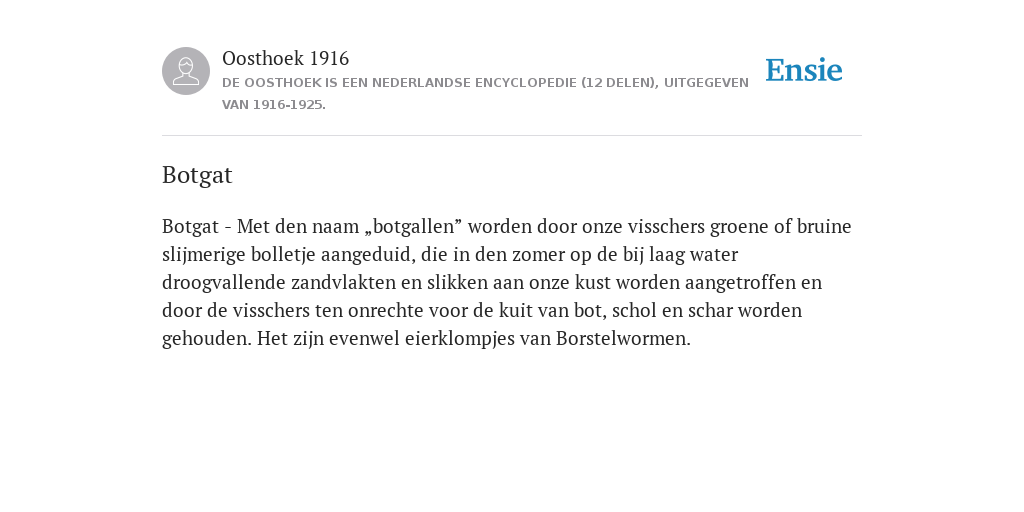 Oosthoek 1916
DE OOSTHOEK IS EEN NEDERLANDSE ENCYCLOPEDIE (12 DELEN), UITGEGEVEN VAN 1916-1925.

Ensie

Botgat

Botgat - Met den naam „botgallen” worden door onze visschers groene of bruine slijmerige bolletje aangeduid, die in den zomer op de bij laag water droogvallende zandvlakten en slikken aan onze kust worden aangetroffen en door de visschers ten onrechte voor de kuit van bot, schol en schar worden gehouden. Het zijn evenwel eierklompjes van Borstelwormen.